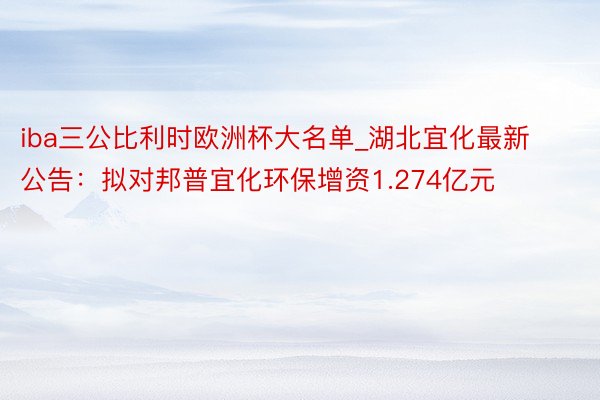 iba三公比利时欧洲杯大名单_湖北宜化最新公告：拟对邦普宜化环保增资1.274亿元